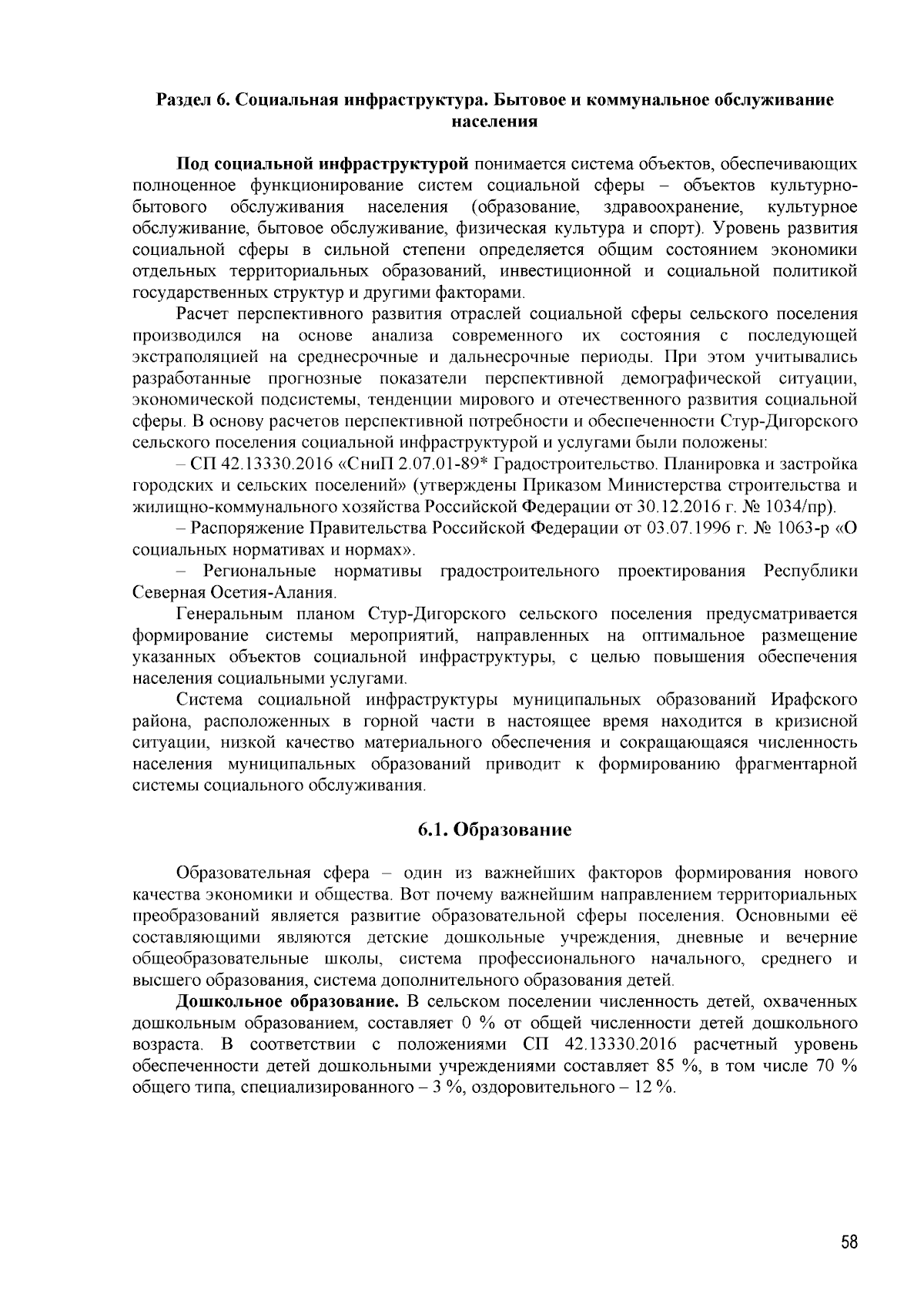 Раздел 6. Социальная инфраструктура. Бытовое и коммунальное обслуживание населения

Под социальной инфраструктурой понимается система объектов, обеспечивающих полноценное функционирование систем социальной сферы – объектов культурно-бытового обслуживания населения (образование, здравоохранение, культурное обслуживание, бытовое обслуживание, физическая культура и спорт). Уровень развития социальной сферы в сильной степени определяется общим состоянием экономики отдельных территориальных образований, инвестиционной и социальной политикой государственных структур и другими факторами.

Расчет перспективного развития отраслей социальной сферы сельского поселения производился на основе анализа современного их состояния с последующей экстраполяцией на среднесрочные и дальнесрочные периоды. При этом учитывались разработанные прогнозные показатели перспективной демографической ситуации, экономической подсистемы, тенденции мирового и отечественного развития социальной сферы. В основу расчетов перспективной потребности и обеспеченности Стур-Дигорского сельского поселения социальной инфраструктурой и услугами были положены:

– СП 42.13330.2016 «СниП 2.07.01-89* Градостроительство. Планировка и застройка городских и сельских поселений» (утверждены Приказом Министерства строительства и жилищно-коммунального хозяйства Российской Федерации от 30.12.2016 г. № 1034/пр).

– Распоряжение Правительства Российской Федерации от 03.07.1996 г. № 1063-р «О социальных нормативах и нормах».

– Региональные нормативы градостроительного проектирования Республики Северная Осетия-Алания.

Генеральным планом Стур-Дигорского сельского поселения предусматривается формирование системы мероприятий, направленных на оптимальное размещение указанных объектов социальной инфраструктуры, с целью повышения обеспечения населения социальными услугами.

Система социальной инфраструктуры муниципальных образований Ирафского района, расположенных в горной части в настоящее время находится в кризисной ситуации, низкой качество материального обеспечения и сокращающаяся численность населения муниципальных образований приводит к формированию фрагментарной системы социального обслуживания.

6.1. Образование

Образовательная сфера – один из важнейших факторов формирования нового качества экономики и общества. Вот почему важнейшим направлением территориальных преобразований является развитие образовательной сферы поселения. Основными её составляющими являются детские дошкольные учреждения, дневные и вечерние общеобразовательные школы, система профессионального начального, среднего и высшего образования, система дополнительного образования детей.

Дошкольное образование. В сельском поселении численность детей, охваченных дошкольным образованием, составляет 0 % от общей численности детей дошкольного возраста. В соответствии с положениями СП 42.13330.2016 расчетный уровень обеспеченности детей дошкольными учреждениями составляет 85 %, в том числе 70 % общего типа, специализированного – 3 %, оздоровительного – 12 %.

58